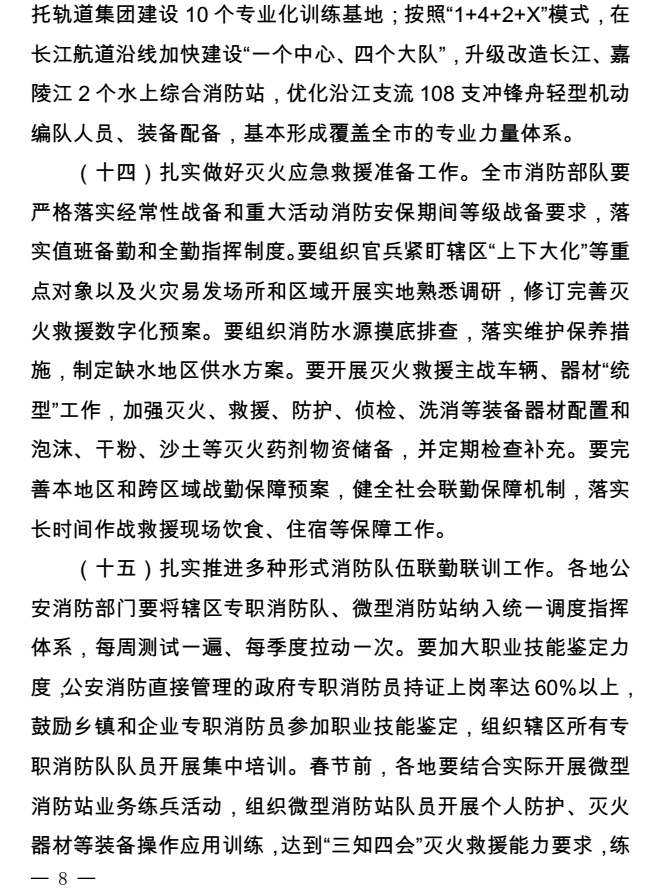 托轨道集团建设 10 个专业化训练基地；按照“1+4+2+X”模式，在长江航道沿线加快建设“一个中心、四个大队”，升级改造长江、嘉陵江 2 个水上综合消防站，优化沿江支流 108 支冲锋舟轻型机动编队人员、装备配备，基本形成覆盖全市的专业力量体系。

（十四）扎实做好灭火应急救援准备工作。全市消防部队要严格落实经常性战备和重大活动消防安保期间等级战备要求，落实值班备勤和全勤指挥制度。要组织官兵紧盯辖区“上下大化”等重点对象以及火灾易发场所和区域开展实地熟悉调研，修订完善灭火救援数字化预案。要组织消防水源摸底排查，落实维护保养措施，制定缺水地区供水方案。要开展灭火救援主战车辆、器材“统型”工作，加强灭火、救援、防护、侦检、洗消等装备器材配置和泡沫、干粉、沙土等灭火药剂物资储备，并定期检查补充。要完善本地区和跨区域战勤保障预案，健全社会联勤保障机制，落实长时间作战救援现场饮食、住宿等保障工作。

（十五）扎实推进多种形式消防队伍联勤联训工作。各地公安消防部门要将辖区专职消防队、微型消防站纳入统一调度指挥体系，每周测试一遍、每季度拉动一次。要加大职业技能鉴定力度，公安消防直接管理的政府专职消防员持证上岗率达 60%以上，鼓励乡镇和企业专职消防员参加职业技能鉴定，组织辖区所有专职消防队队员开展集中培训。春节前，各地要结合实际开展微型消防站业务练兵活动，组织微型消防站队员开展个人防护、灭火器材等装备操作应用训练，达到“三知四会”灭火救援能力要求，练

— 8 —